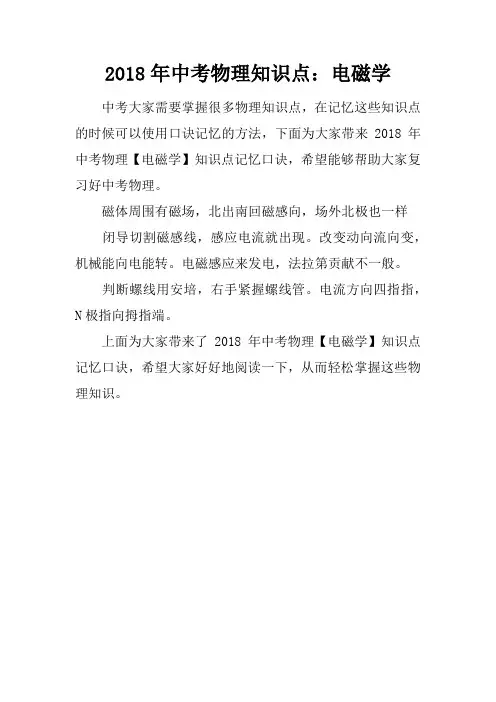 2018 年中考物理知识点：电磁学

中考大家需要掌握很多物理知识点，在记忆这些知识点的时候可以使用口诀记忆的方法，下面为大家带来 2018 年中考物理【电磁学】知识点记忆口诀，希望能够帮助大家复习好中考物理。

磁体周围有磁场，北出南回磁感向，场外北极也一样

闭导切割磁感线，感应电流就出现。改变动向流向变，机械能向电能转。电磁感应来发电，法拉第贡献不一般。

判断螺线用安培，右手紧握螺线管。电流方向四指指，N 极指向拇指端。

上面为大家带来了 2018 年中考物理【电磁学】知识点记忆口诀，希望大家好好地阅读一下，从而轻松掌握这些物理知识。